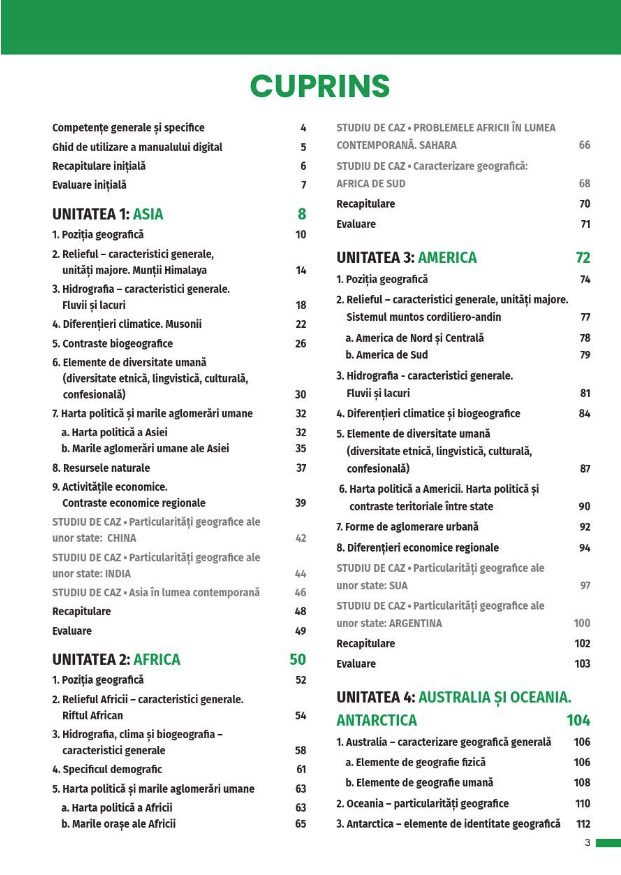 CUPRINS

Competențe generale și specifice 4
Ghid de utilizare a manualului digital 5
Recapitulare inițială 6
Evaluare inițială 7

UNITATEA 1: ASIA 8
1. Poziția geografică 10
2. Relieful – caracteristici generale, unități majore. Munții Himalaya 14
3. Hidrografia – caracteristici generale. Fluvii și lacuri 18
4. Diferențieri climatice. Musonii 22
5. Contraste biogeografice 26
6. Elemente de diversitate umană (diversitate etnică, lingvistică, culturală, confesională) 30
7. Harta politică și marile aglomerări umane 32
a. Harta politică a Asiei 32
b. Marile aglomerări umane ale Asiei 35
8. Resursele naturale 37
9. Activitățile economice. Contraste economice regionale 39
STUDIU DE CAZ • Particularități geografice ale unor state: CHINA 42
STUDIU DE CAZ • Particularități geografice ale unor state: INDIA 44
STUDIU DE CAZ • Asia în lumea contemporană 46
Recapitulare 48
Evaluare 49

UNITATEA 2: AFRICA 50
1. Poziția geografică 52
2. Relieful Africii – caracteristici generale. Riftul African 54
3. Hidrografia, clima și biogeografia – caracteristici generale 58
4. Specificul demografic 61
5. Harta politică și marile aglomerări umane 63
a. Harta politică a Africii 63
b. Marile orașe ale Africii 65

STUDIU DE CAZ • PROBLEMELE AFRICII ÎN LUMEA CONTEMPORANĂ. SAHARA 66
STUDIU DE CAZ • Caracterizare geografică: AFRICA DE SUD 68
Recapitulare 70
Evaluare 71

UNITATEA 3: AMERICA 72
1. Poziția geografică 74
2. Relieful – caracteristici generale, unități majore. Sistemul muntos cordiliero-andin 77
a. America de Nord și Centrală 78
b. America de Sud 79
3. Hidrografia - caracteristici generale. Fluvii și lacuri 81
4. Diferențieri climatice și biogeografice 84
5. Elemente de diversitate umană (diversitate etnică, lingvistică, culturală, confesională) 87
6. Harta politică a Americii. Harta politică și contraste teritoriale între state 90
7. Forme de aglomerare urbană 92
8. Diferențieri economice regionale 94
STUDIU DE CAZ • Particularități geografice ale unor state: SUA 97
STUDIU DE CAZ • Particularități geografice ale unor state: ARGENTINA 100
Recapitulare 102
Evaluare 103

UNITATEA 4: AUSTRALIA ȘI OCEANIA. ANTARCTICA 104
1. Australia – caracterizare geografică generală 106
a. Elemente de geografie fizică 106
b. Elemente de geografie umană 108
2. Oceania – particularități geografice 110
3. Antarctica – elemente de identitate geografică 112

3